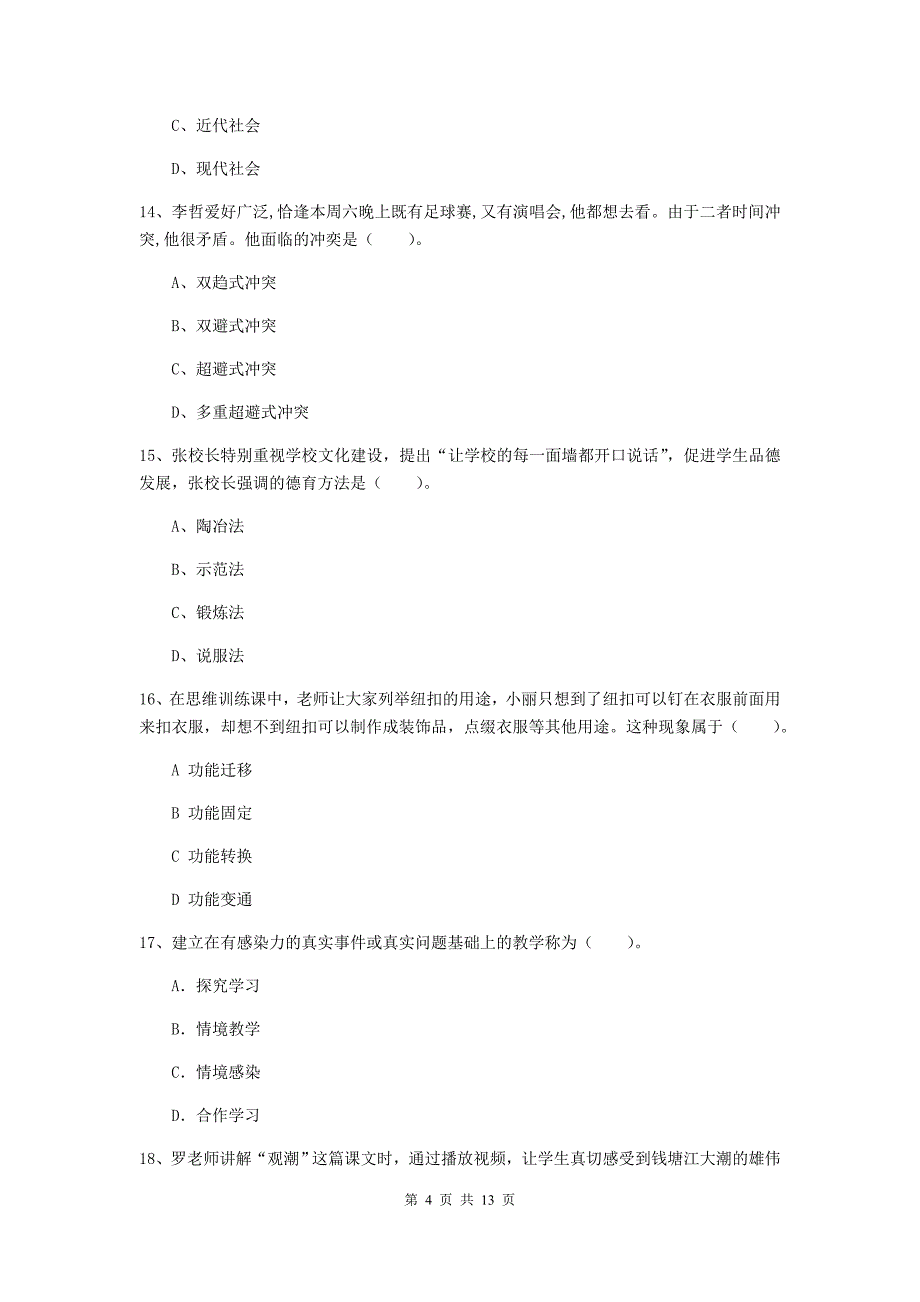 C、近代社会

D、现代社会

14、李哲爱好广泛,恰逢本周六晚上既有足球赛,又有演唱会,他都想去看。由于二者时间冲突,他很矛盾。他面临的冲突是（　　）。

A、双趋式冲突

B、双避式冲突

C、超避式冲突

D、多重超避式冲突

15、张校长特别重视学校文化建设，提出“让学校的每一面墙都开口说话”，促进学生品德发展，张校长强调的德育方法是（　　）。

A、陶冶法

B、示范法

C、锻炼法

D、说服法

16、在思维训练课中，老师让大家列举纽扣的用途，小丽只想到了纽扣可以钉在衣服前面用来扣衣服，却想不到纽扣可以制作成装饰品，点缀衣服等其他用途。这种现象属于（　　）。

A 功能迁移

B 功能固定

C 功能转换

D 功能变通

17、建立在有感染力的真实事件或真实问题基础上的教学称为（　　）。

A. 探究学习

B. 情境教学

C. 情境感染

D. 合作学习

18、罗老师讲解“观潮”这篇课文时，通过播放视频，让学生真切感受到钱塘江大潮的雄伟

第 4 页 共 13 页